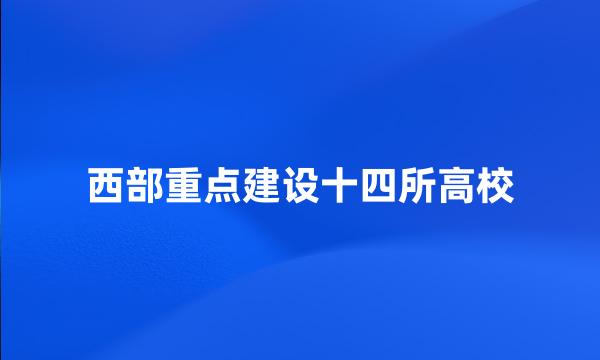 西部重点建设十四所高校